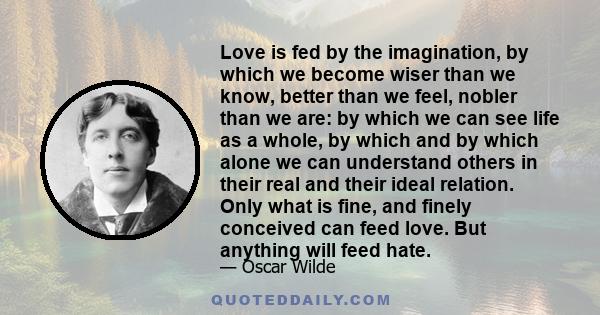 Love is fed by the imagination, by which we become wiser than we know, better than we feel, nobler than we are: by which we can see life as a whole, by which and by which alone we can understand others in their real and their ideal relation. Only what is fine, and finely conceived can feed love. But anything will feed hate.

— Oscar Wilde

QUOTEDDAILY.COM